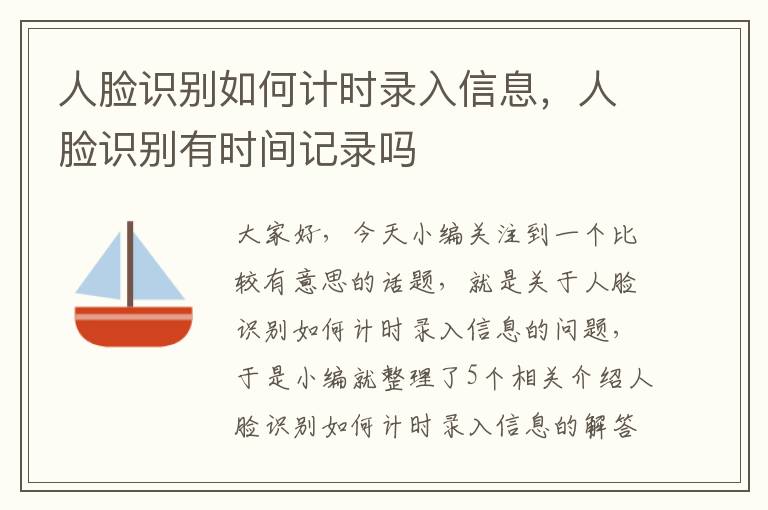 人脸识别如何计时录入信息，人脸识别有时间记录吗

大家好，今天小编关注到一个比较有意思的话题，就是关于人脸识别如何计时录入信息的问题，于是小编就整理了5个相关介绍人脸识别如何计时录入信息的解答